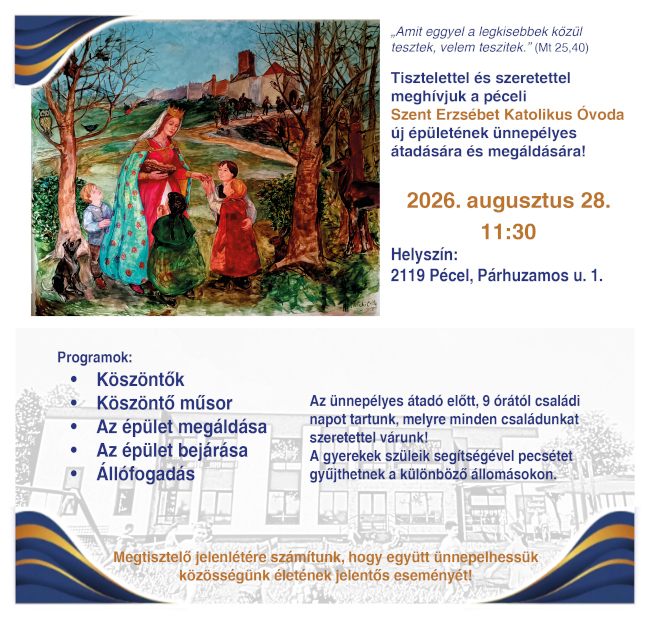 „Amit eggyel a legkisebbek közül tesztek, velem teszitek." (Mt 25,40)

Tisztelettel és szeretettel meghívjuk a péceli Szent Erzsébet Katolikus Óvoda új épületének ünnepélyes átadására és megáldására!

2026. augusztus 28.
11:30

Helyszín:
2119 Pécel, Párhuzamos u. 1.

Programok:
• Köszöntők
• Köszöntő műsor
• Az épület megáldása
• Az épület bejárása
• Állófogadás

Az ünnepélyes átadó előtt, 9 órától családi napot tartunk, melyre minden családunkat szeretettel várunk!
A gyerekek szüleik segítségével pecsétet gyűjthetnek a különböző állomásokon.

Megtisztelő jelenlétére számítunk, hogy együtt ünnepelhessük közösségünk életének jelentős eseményét!